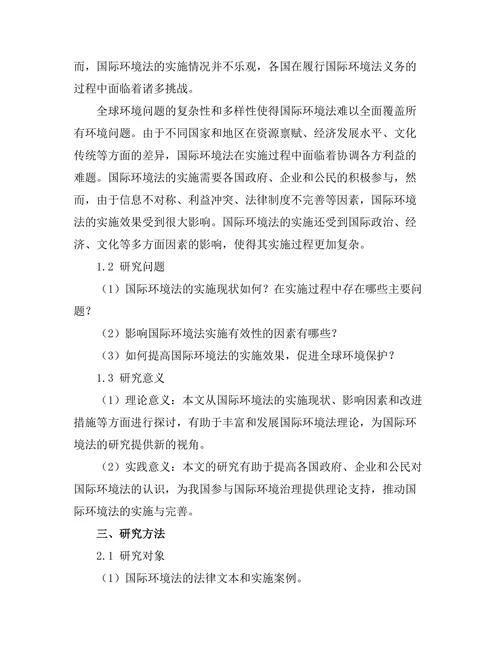 而，国际环境法的实施情况并不乐观，各国在履行国际环境法义务的过程中面临着诸多挑战。

全球环境问题的复杂性和多样性使得国际环境法难以全面覆盖所有环境问题。由于不同国家和地区在资源禀赋、经济发展水平、文化传统等方面的差异，国际环境法在实施过程中面临着协调各方利益的难题。国际环境法的实施需要各国政府、企业和公民的积极参与，然而，由于信息不对称、利益冲突、法律制度不完善等因素，国际环境法的实施效果受到很大影响。国际环境法的实施还受到国际政治、经济、文化等多方面因素的影响，使得其实施过程更加复杂。

1.2 研究问题

（1）国际环境法的实施现状如何？在实施过程中存在哪些主要问题？

（2）影响国际环境法实施有效性的因素有哪些？

（3）如何提高国际环境法的实施效果，促进全球环境保护？

1.3 研究意义

（1）理论意义：本文从国际环境法的实施现状、影响因素和改进措施等方面进行探讨，有助于丰富和发展国际环境法理论，为国际环境法的研究提供新的视角。

（2）实践意义：本文的研究有助于提高各国政府、企业和公民对国际环境法的认识，为我国参与国际环境治理提供理论支持，推动国际环境法的实施与完善。

三、研究方法

2.1 研究对象

（1）国际环境法的法律文本和实施案例。